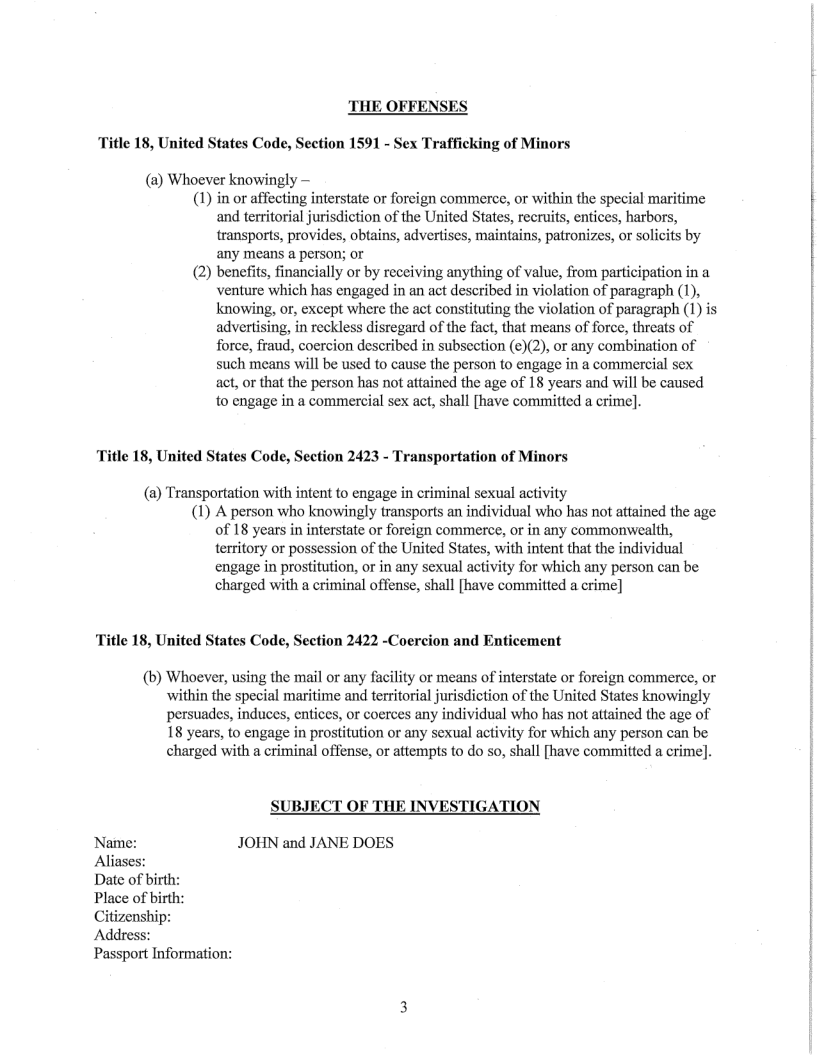 THE OFFENSES

Title 18, United States Code, Section 1591 - Sex Trafficking of Minors

(a) Whoever knowingly –

(1) in or affecting interstate or foreign commerce, or within the special maritime and territorial jurisdiction of the United States, recruits, entices, harbors, transports, provides, obtains, advertises, maintains, patronizes, or solicits by any means a person; or

(2) benefits, financially or by receiving anything of value, from participation in a venture which has engaged in an act described in violation of paragraph (1), knowing, or, except where the act constituting the violation of paragraph (1) is advertising, in reckless disregard of the fact, that means of force, threats of force, fraud, coercion described in subsection (e)(2), or any combination of such means will be used to cause the person to engage in a commercial sex act, or that the person has not attained the age of 18 years and will be caused to engage in a commercial sex act, shall [have committed a crime].

Title 18, United States Code, Section 2423 - Transportation of Minors

(a) Transportation with intent to engage in criminal sexual activity

(1) A person who knowingly transports an individual who has not attained the age of 18 years in interstate or foreign commerce, or in any commonwealth, territory or possession of the United States, with intent that the individual engage in prostitution, or in any sexual activity for which any person can be charged with a criminal offense, shall [have committed a crime]

Title 18, United States Code, Section 2422 -Coercion and Enticement

(b) Whoever, using the mail or any facility or means of interstate or foreign commerce, or within the special maritime and territorial jurisdiction of the United States knowingly persuades, induces, entices, or coerces any individual who has not attained the age of 18 years, to engage in prostitution or any sexual activity for which any person can be charged with a criminal offense, or attempts to do so, shall [have committed a crime].

SUBJECT OF THE INVESTIGATION

Name: JOHN and JANE DOES
Aliases:
Date of birth:
Place of birth:
Citizenship:
Address:
Passport Information:

3